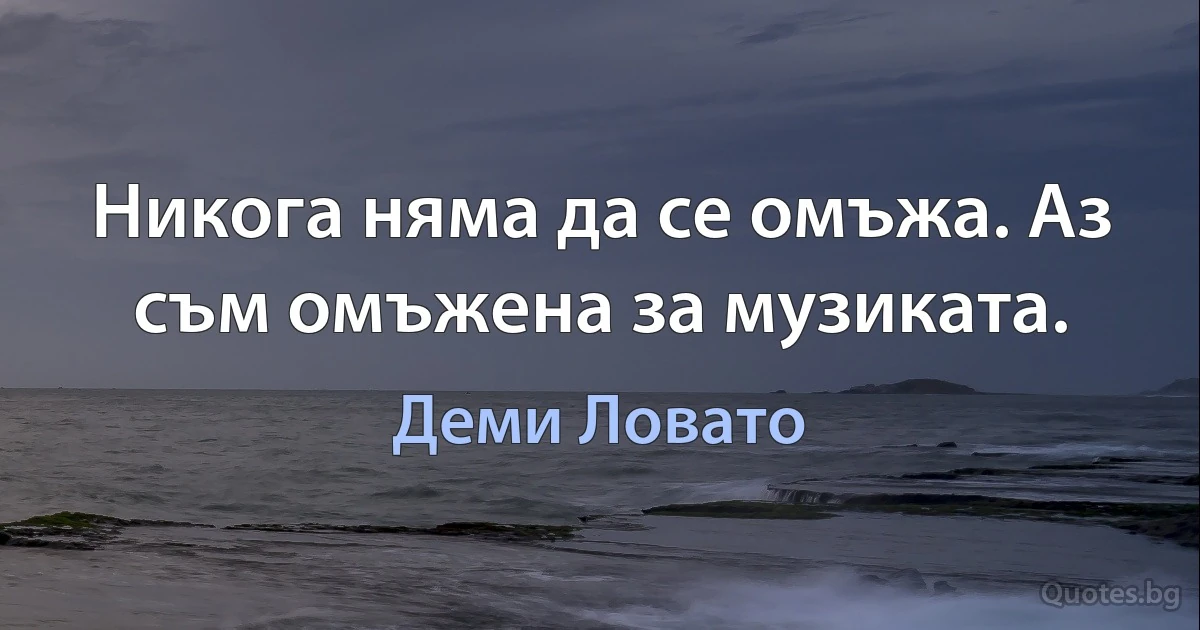 Никога няма да се омъжа. Аз съм омъжена за музиката.

Деми Ловато

Quotes.bg